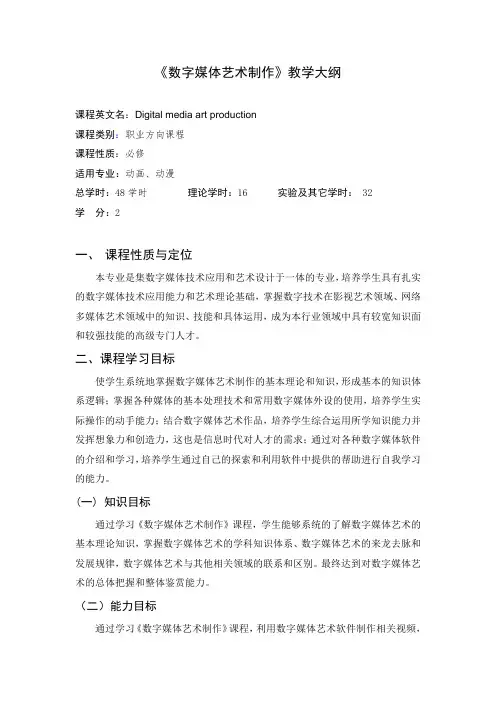 《数字媒体艺术制作》教学大纲

课程英文名：Digital media art production
课程类别：职业方向课程
课程性质：必修
适用专业：动画、动漫
总学时：48 学时　　理论学时：16　　实验及其它学时：32
学　分：2

一、 课程性质与定位

本专业是集数字媒体技术应用和艺术设计于一体的专业，培养学生具有扎实的数字媒体技术应用能力和艺术理论基础，掌握数字技术在影视艺术领域、网络多媒体艺术领域中的知识、技能和具体运用，成为本行业领域中具有较宽知识面和较强技能的高级专门人才。

二、课程学习目标

使学生系统地掌握数字媒体艺术制作的基本理论和知识，形成基本的知识体系逻辑；掌握各种媒体的基本处理技术和常用数字媒体外设的使用，培养学生实际操作的动手能力；结合数字媒体艺术作品，培养学生综合运用所学知识能力并发挥想象力和创造力，这也是信息时代对人才的需求；通过对各种数字媒体软件的介绍和学习，培养学生通过自己的探索和利用软件中提供的帮助进行自我学习的能力。

（一）知识目标

通过学习《数字媒体艺术制作》课程，学生能够系统的了解数字媒体艺术的基本理论知识，掌握数字媒体艺术的学科知识体系、数字媒体艺术的来龙去脉和发展规律，数字媒体艺术与其他相关领域的联系和区别。最终达到对数字媒体艺术的总体把握和整体鉴赏能力。

（二）能力目标

通过学习《数字媒体艺术制作》课程，利用数字媒体艺术软件制作相关视频、